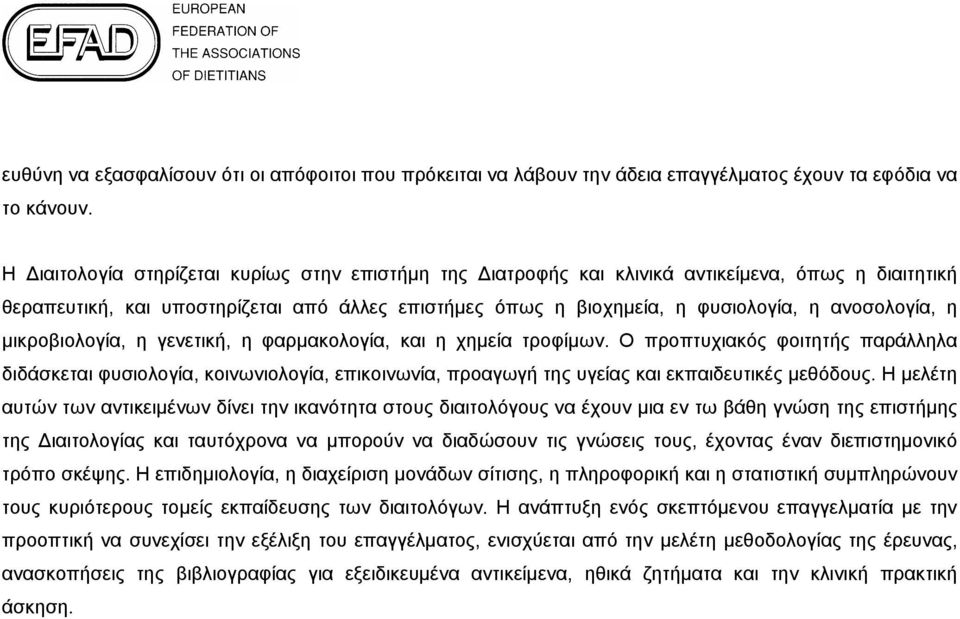 EFAD

EUROPEAN FEDERATION OF THE ASSOCIATIONS OF DIETITIANS

ευθύνη να εξασφαλίσουν ότι οι απόφοιτοι που πρόκειται να λάβουν την άδεια επαγγέλματος έχουν τα εφόδια να το κάνουν.

Η Διαιτολογία στηρίζεται κυρίως στην επιστήμη της Διατροφής και κλινικά αντικείμενα, όπως η διαιτητική θεραπευτική, και υποστηρίζεται από άλλες επιστήμες όπως η βιοχημεία, η φυσιολογία, η ανοσολογία, η μικροβιολογία, η γενετική, η φαρμακολογία, και η χημεία τροφίμων. Ο προπτυχιακός φοιτητής παράλληλα διδάσκεται φυσιολογία, κοινωνιολογία, επικοινωνία, προαγωγή της υγείας και εκπαιδευτικές μεθόδους. Η μελέτη αυτών των αντικειμένων δίνει την ικανότητα στους διαιτολόγους να έχουν μια εν τω βάθη γνώση της επιστήμης της Διαιτολογίας και ταυτόχρονα να μπορούν να διαδώσουν τις γνώσεις τους, έχοντας έναν διεπιστημονικό τρόπο σκέψης. Η επιδημιολογία, η διαχείριση μονάδων σίτισης, η πληροφορική και η στατιστική συμπληρώνουν τους κυριότερους τομείς εκπαίδευσης των διαιτολόγων. Η ανάπτυξη ενός σκεπτόμενου επαγγελματία με την προοπτική να συνεχίσει την εξέλιξη του επαγγέλματος, ενισχύεται από την μελέτη μεθοδολογίας της έρευνας, ανασκοπήσεις της βιβλιογραφίας για εξειδικευμένα αντικείμενα, ηθικά ζητήματα και την κλινική πρακτική άσκηση.